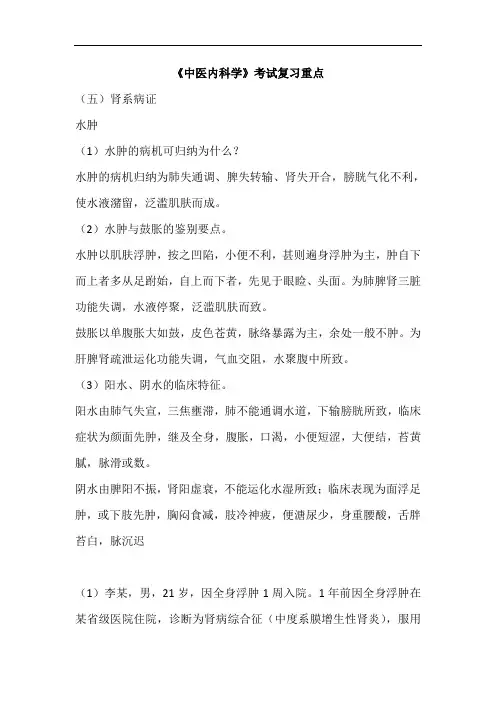 《中医内科学》考试复习重点

（五）肾系病证

水肿

（1）水肿的病机可归纳为什么？

水肿的病机归纳为肺失通调、脾失转输、肾失开合，膀胱气化不利，使水液潴留，泛滥肌肤而成。

（2）水肿与鼓胀的鉴别要点。

水肿以肌肤浮肿，按之凹陷，小便不利，甚则遍身浮肿为主，肿自下而上者多从足跗始，自上而下者，先见于眼睑、头面。为肺脾肾三脏功能失调，水液停聚，泛滥肌肤而致。

鼓胀以单腹胀大如鼓，皮色苍黄，脉络暴露为主，余处一般不肿。为肝脾肾疏泄运化功能失调，气血交阻，水聚腹中所致。

（3）阳水、阴水的临床特征。

阳水由肺气失宣，三焦壅滞，肺不能通调水道，下输膀胱所致，临床症状为颜面先肿，继及全身，腹胀，口渴，小便短涩，大便结，苔黄腻，脉滑或数。

阴水由脾阳不振，肾阳虚衰，不能运化水湿所致；临床表现为面浮足肿，或下肢先肿，胸闷食减，肢冷神疲，便溏尿少，身重腰酸，舌胖苔白，脉沉迟

（1）李某，男，21岁，因全身浮肿1周入院。1年前因全身浮肿在某省级医院住院，诊断为肾病综合征（中度系膜增生性肾炎），服用